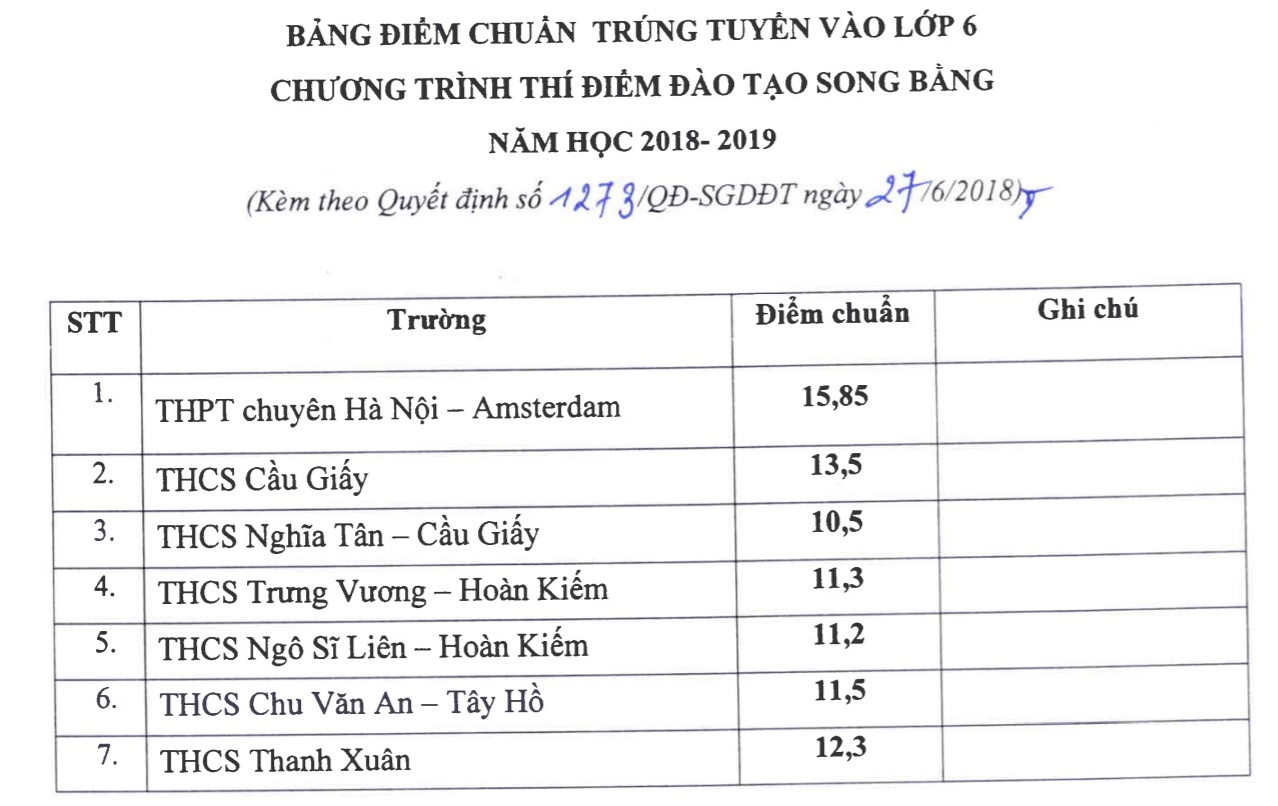 BẢNG ĐIỂM CHUẨN TRÚNG TUYỂN VÀO LỚP 6
CHƯƠNG TRÌNH THÍ ĐIỂM ĐÀO TẠO SONG BẰNG
NĂM HỌC 2018- 2019

(Kèm theo Quyết định số 1273/QĐ-SGDĐT ngày 27/6/2018)

| STT | Trường | Điểm chuẩn | Ghi chú |
|---|---|---|---|
| 1. | THPT chuyên Hà Nội – Amsterdam | 15,85 | |
| 2. | THCS Cầu Giấy | 13,5 | |
| 3. | THCS Nghĩa Tân – Cầu Giấy | 10,5 | |
| 4. | THCS Trưng Vương – Hoàn Kiếm | 11,3 | |
| 5. | THCS Ngô Sĩ Liên – Hoàn Kiếm | 11,2 | |
| 6. | THCS Chu Văn An – Tây Hồ | 11,5 | |
| 7. | THCS Thanh Xuân | 12,3 | |